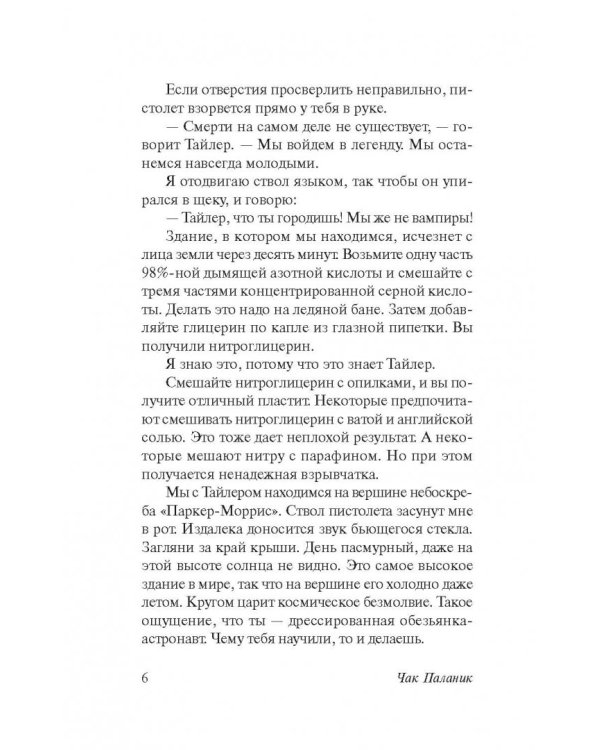 Если отверстия просверлить неправильно, пистолет взорвется прямо у тебя в руке.

— Смерти на самом деле не существует, — говорит Тайлер. — Мы войдем в легенду. Мы останемся навсегда молодыми.

Я отодвигаю ствол языком, так чтобы он упирался в щеку, и говорю:

— Тайлер, что ты городишь! Мы же не вампиры!

Здание, в котором мы находимся, исчезнет с лица земли через десять минут. Возьмите одну часть 98%-ной дымящей азотной кислоты и смешайте с тремя частями концентрированной серной кислоты. Делать это надо на ледяной бане. Затем добавляйте глицерин по капле из глазной пипетки. Вы получили нитроглицерин.

Я знаю это, потому что это знает Тайлер.

Смешайте нитроглицерин с опилками, и вы получите отличный пластит. Некоторые предпочитают смешивать нитроглицерин с ватой и английской солью. Это тоже дает неплохой результат. А некоторые мешают нитру с парафином. Но при этом получается ненадежная взрывчатка.

Мы с Тайлером находимся на вершине небоскреба «Паркер-Моррис». Ствол пистолета засунут мне в рот. Издалека доносится звук бьющегося стекла. Загляни за край крыши. День пасмурный, даже на этой высоте солнца не видно. Это самое высокое здание в мире, так что на вершине его холодно даже летом. Кругом царит космическое безмолвие. Такое ощущение, что ты — дрессированная обезьянка-астронавт. Чему тебя научили, то и делаешь.

6 Чак Паланик